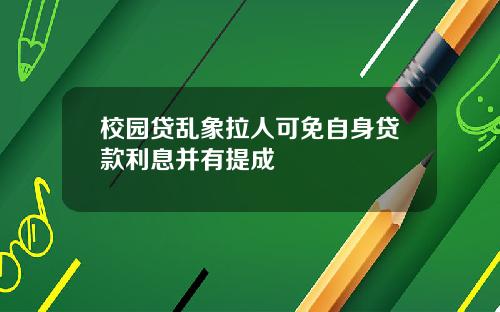 校园贷乱象拉人可免自身贷款利息并有提成